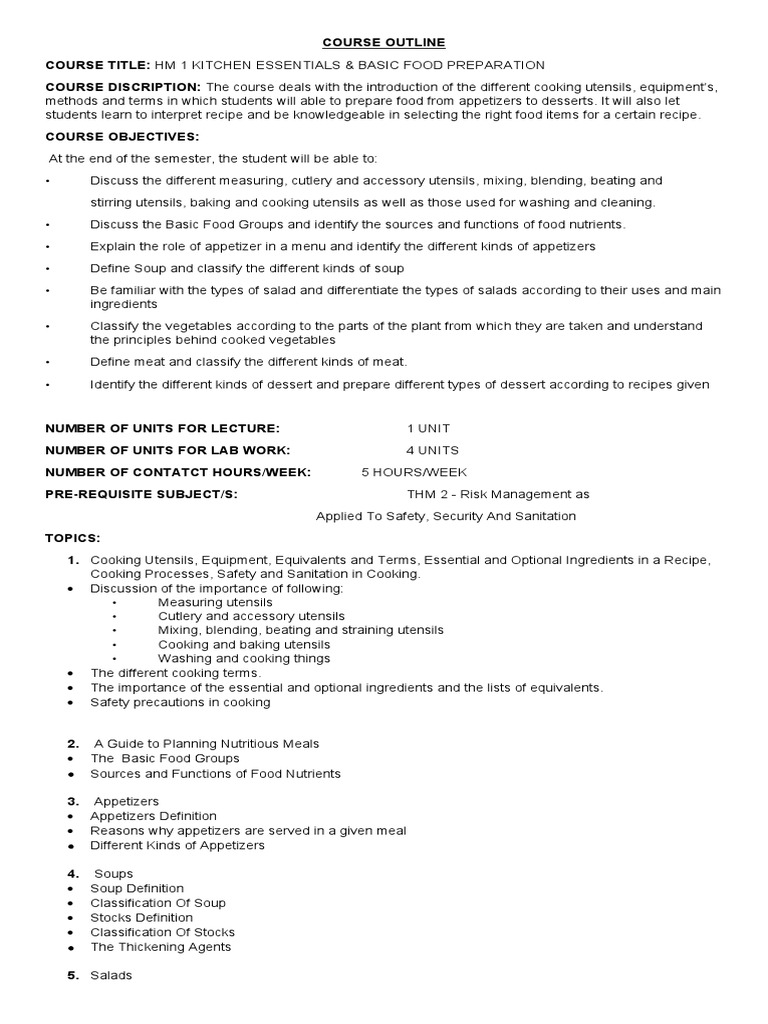 COURSE OUTLINE

COURSE TITLE: HM 1 KITCHEN ESSENTIALS & BASIC FOOD PREPARATION

COURSE DISCRIPTION: The course deals with the introduction of the different cooking utensils, equipment's, methods and terms in which students will able to prepare food from appetizers to desserts. It will also let students learn to interpret recipe and be knowledgeable in selecting the right food items for a certain recipe.

COURSE OBJECTIVES:

At the end of the semester, the student will be able to:

• Discuss the different measuring, cutlery and accessory utensils, mixing, blending, beating and stirring utensils, baking and cooking utensils as well as those used for washing and cleaning.
• Discuss the Basic Food Groups and identify the sources and functions of food nutrients.
• Explain the role of appetizer in a menu and identify the different kinds of appetizers
• Define Soup and classify the different kinds of soup
• Be familiar with the types of salad and differentiate the types of salads according to their uses and main ingredients
• Classify the vegetables according to the parts of the plant from which they are taken and understand the principles behind cooked vegetables
• Define meat and classify the different kinds of meat.
• Identify the different kinds of dessert and prepare different types of dessert according to recipes given

NUMBER OF UNITS FOR LECTURE: 1 UNIT
NUMBER OF UNITS FOR LAB WORK: 4 UNITS
NUMBER OF CONTATCT HOURS/WEEK: 5 HOURS/WEEK
PRE-REQUISITE SUBJECT/S: THM 2 - Risk Management as Applied To Safety, Security And Sanitation

TOPICS:

1. Cooking Utensils, Equipment, Equivalents and Terms, Essential and Optional Ingredients in a Recipe, Cooking Processes, Safety and Sanitation in Cooking.
• Discussion of the importance of following:
• Measuring utensils
• Cutlery and accessory utensils
• Mixing, blending, beating and straining utensils
• Cooking and baking utensils
• Washing and cooking things
• The different cooking terms.
• The importance of the essential and optional ingredients and the lists of equivalents.
• Safety precautions in cooking

2. A Guide to Planning Nutritious Meals
• The Basic Food Groups
• Sources and Functions of Food Nutrients

3. Appetizers
• Appetizers Definition
• Reasons why appetizers are served in a given meal
• Different Kinds of Appetizers

4. Soups
• Soup Definition
• Classification Of Soup
• Stocks Definition
• Classification Of Stocks
• The Thickening Agents

5. Salads